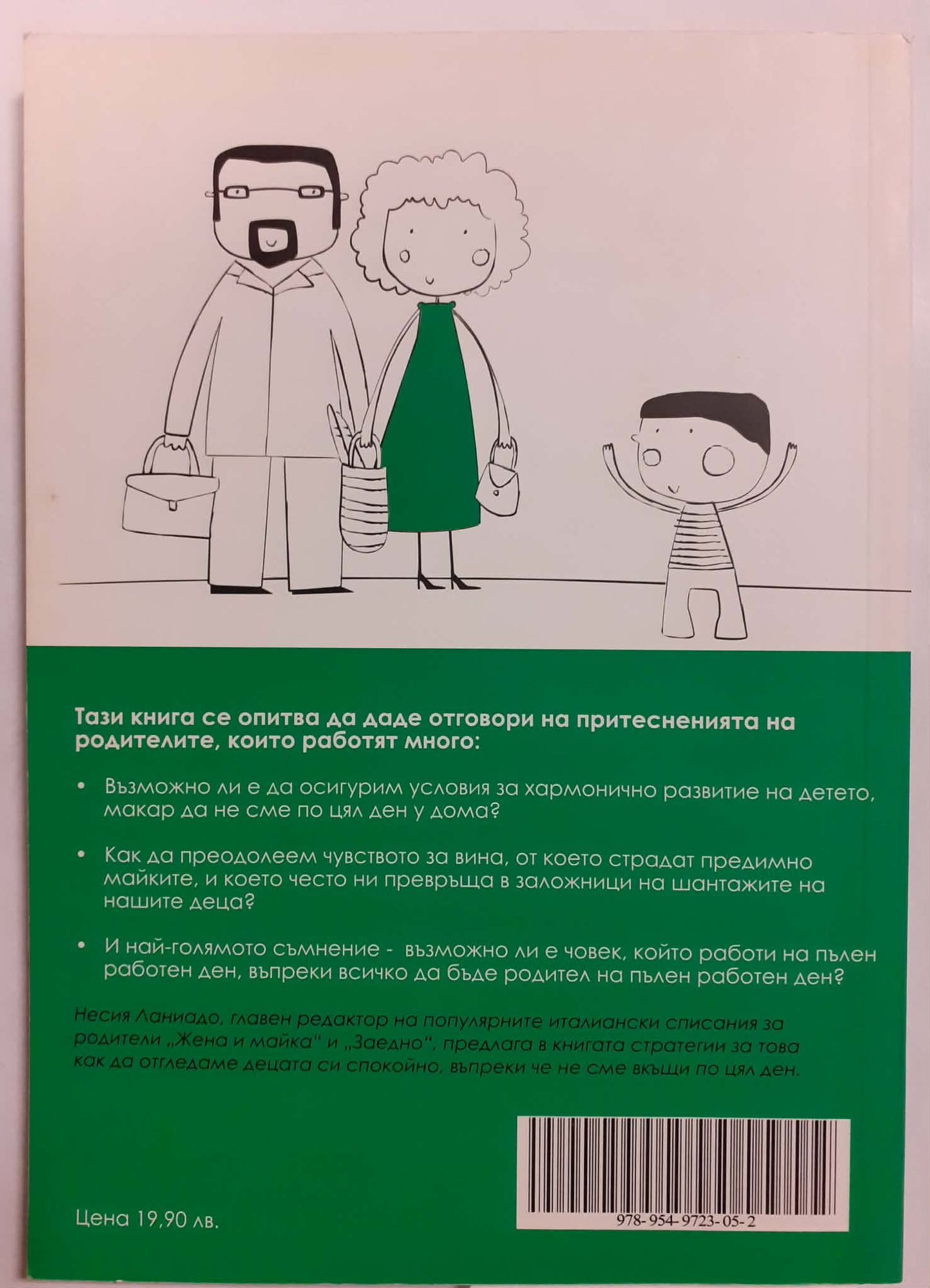 Тази книга се опитва да даде отговори на притесненията на родителите, които работят много:

• Възможно ли е да осигурим условия за хармонично развитие на детето, макар да не сме по цял ден у дома?

• Как да преодолеем чувството за вина, от което страдат предимно майките, и което често ни превръща в заложници на шантажите на нашите деца?

• И най-голямото съмнение - възможно ли е човек, който работи на пълен работен ден, въпреки всичко да бъде родител на пълен работен ден?

Несия Ланиадо, главен редактор на популярните италиански списания за родители „Жена и майка" и „Заедно", предлага в книгата стратегии за това как да отгледаме децата си спокойно, въпреки че не сме вкъщи по цял ден.

Цена 19,90 лв.

978-954-9723-05-2